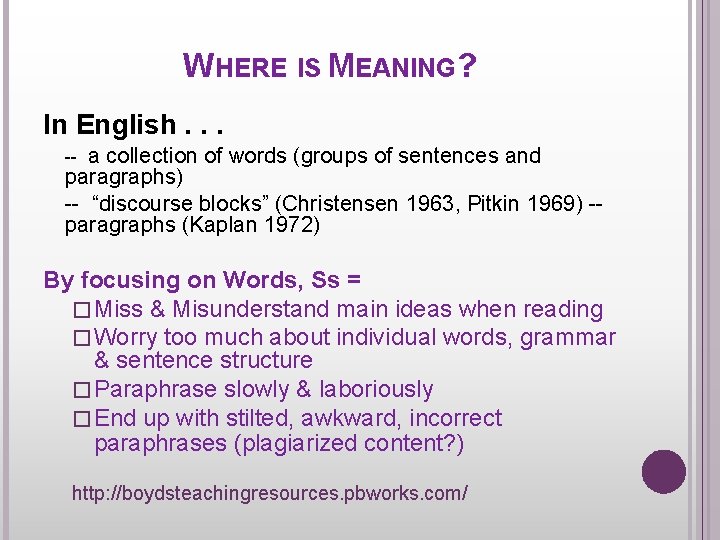 WHERE IS MEANING?

In English . . .

-- a collection of words (groups of sentences and paragraphs)

-- "discourse blocks" (Christensen 1963, Pitkin 1969) -- paragraphs (Kaplan 1972)

By focusing on Words, Ss =

☐ Miss & Misunderstand main ideas when reading

☐ Worry too much about individual words, grammar & sentence structure

☐ Paraphrase slowly & laboriously

☐ End up with stilted, awkward, incorrect paraphrases (plagiarized content?)

http://boydsteachingresources.pbworks.com/